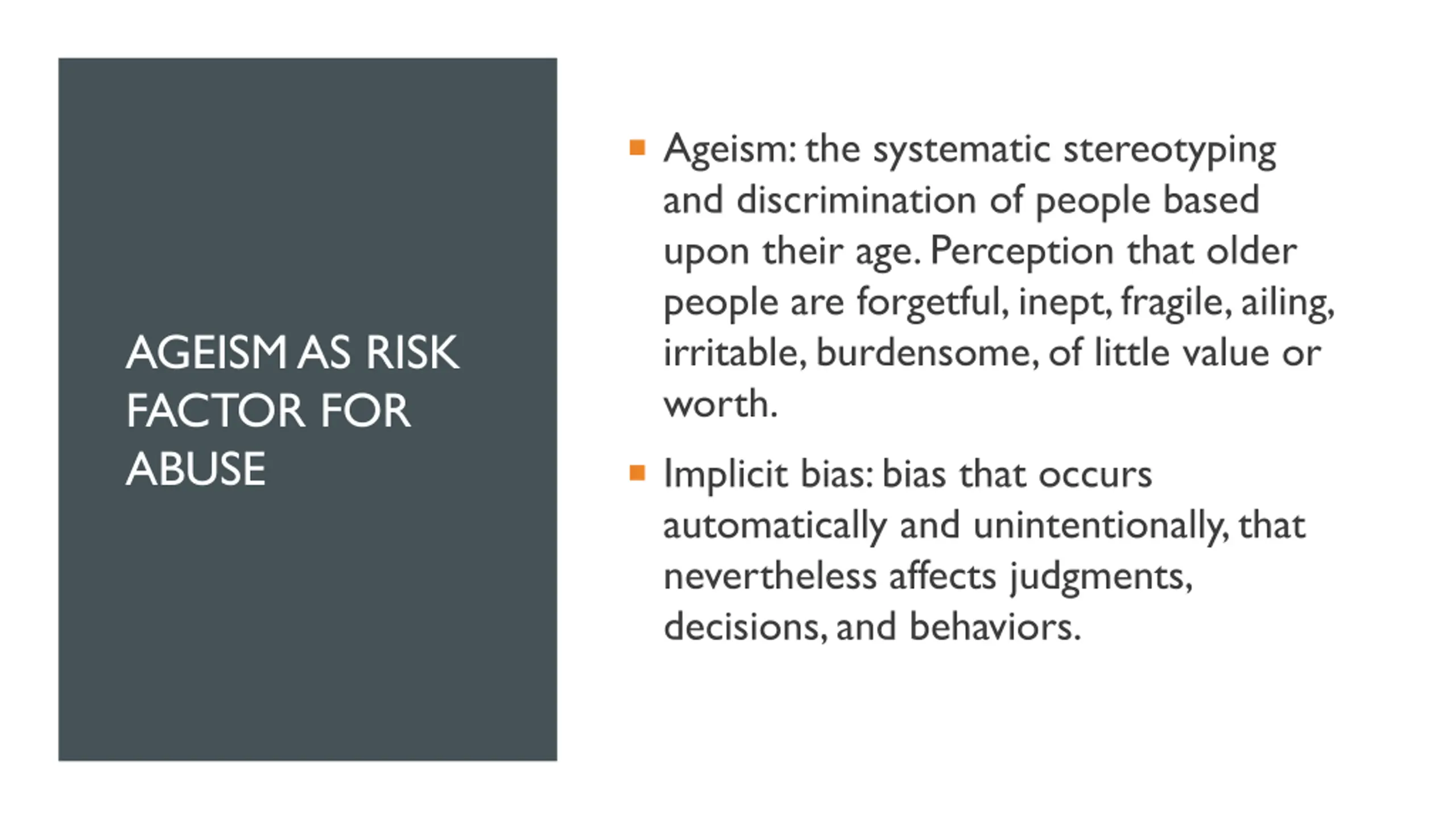 AGEISM AS RISK FACTOR FOR ABUSE

• Ageism: the systematic stereotyping and discrimination of people based upon their age. Perception that older people are forgetful, inept, fragile, ailing, irritable, burdensome, of little value or worth.

• Implicit bias: bias that occurs automatically and unintentionally, that nevertheless affects judgments, decisions, and behaviors.